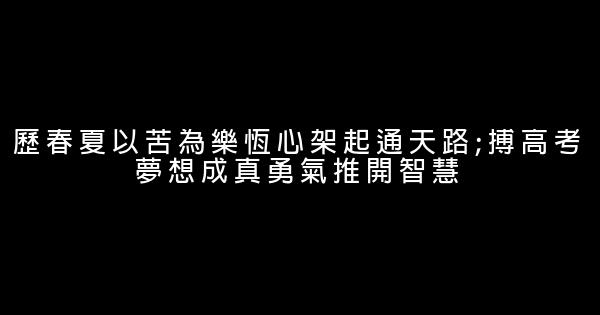 歷春夏以苦為樂恆心架起通天路;搏高考夢想成真勇氣推開智慧